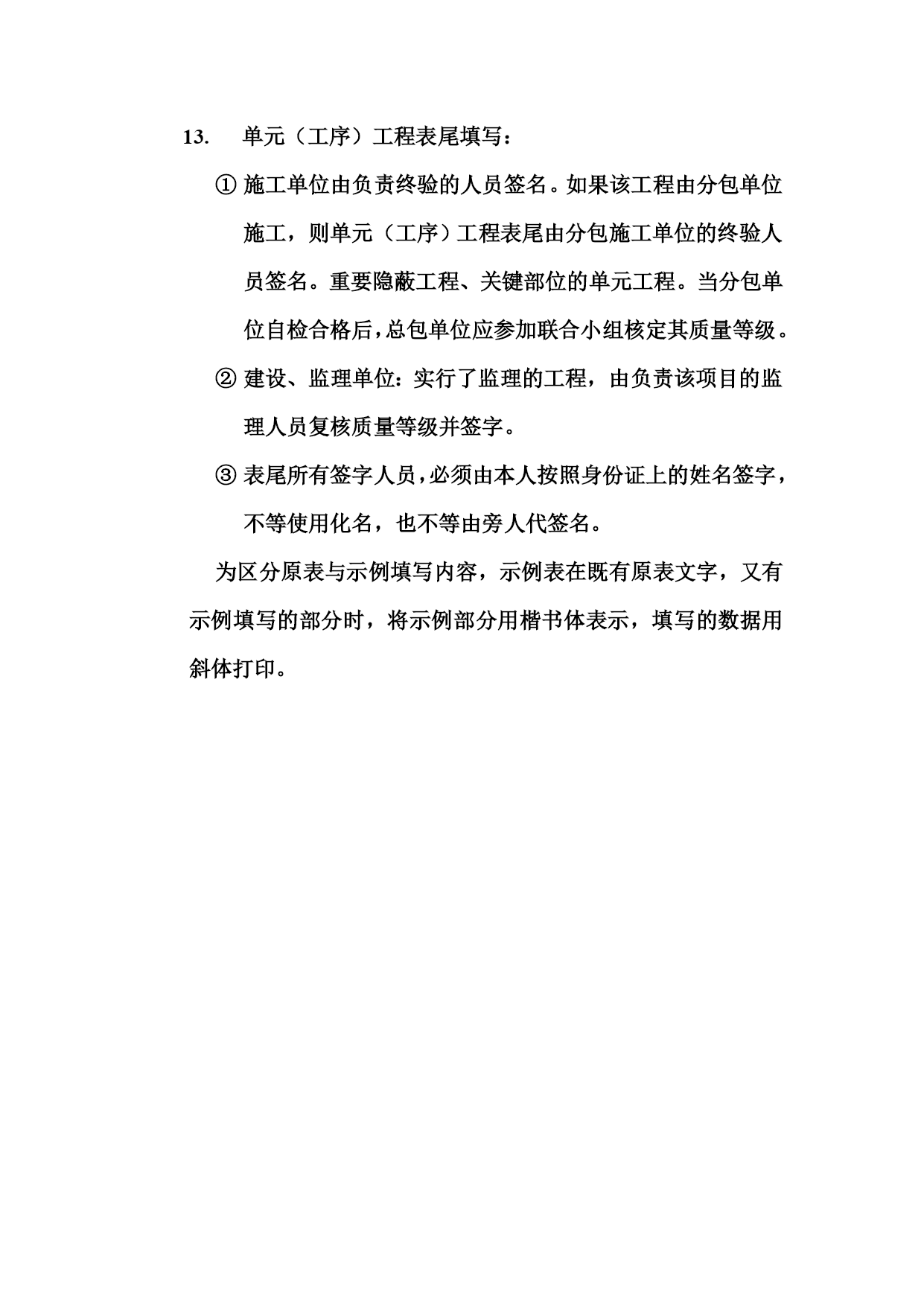 13. 单元（工序）工程表尾填写：

① 施工单位由负责终验的人员签名。如果该工程由分包单位施工，则单元（工序）工程表尾由分包施工单位的终验人员签名。重要隐蔽工程、关键部位的单元工程。当分包单位自检合格后，总包单位应参加联合小组核定其质量等级。

② 建设、监理单位：实行了监理的工程，由负责该项目的监理人员复核质量等级并签字。

③ 表尾所有签字人员，必须由本人按照身份证上的姓名签字，不等使用化名，也不等由旁人代签名。

为区分原表与示例填写内容，示例表在既有原表文字，又有示例填写的部分时，将示例部分用楷书体表示，填写的数据用斜体打印。